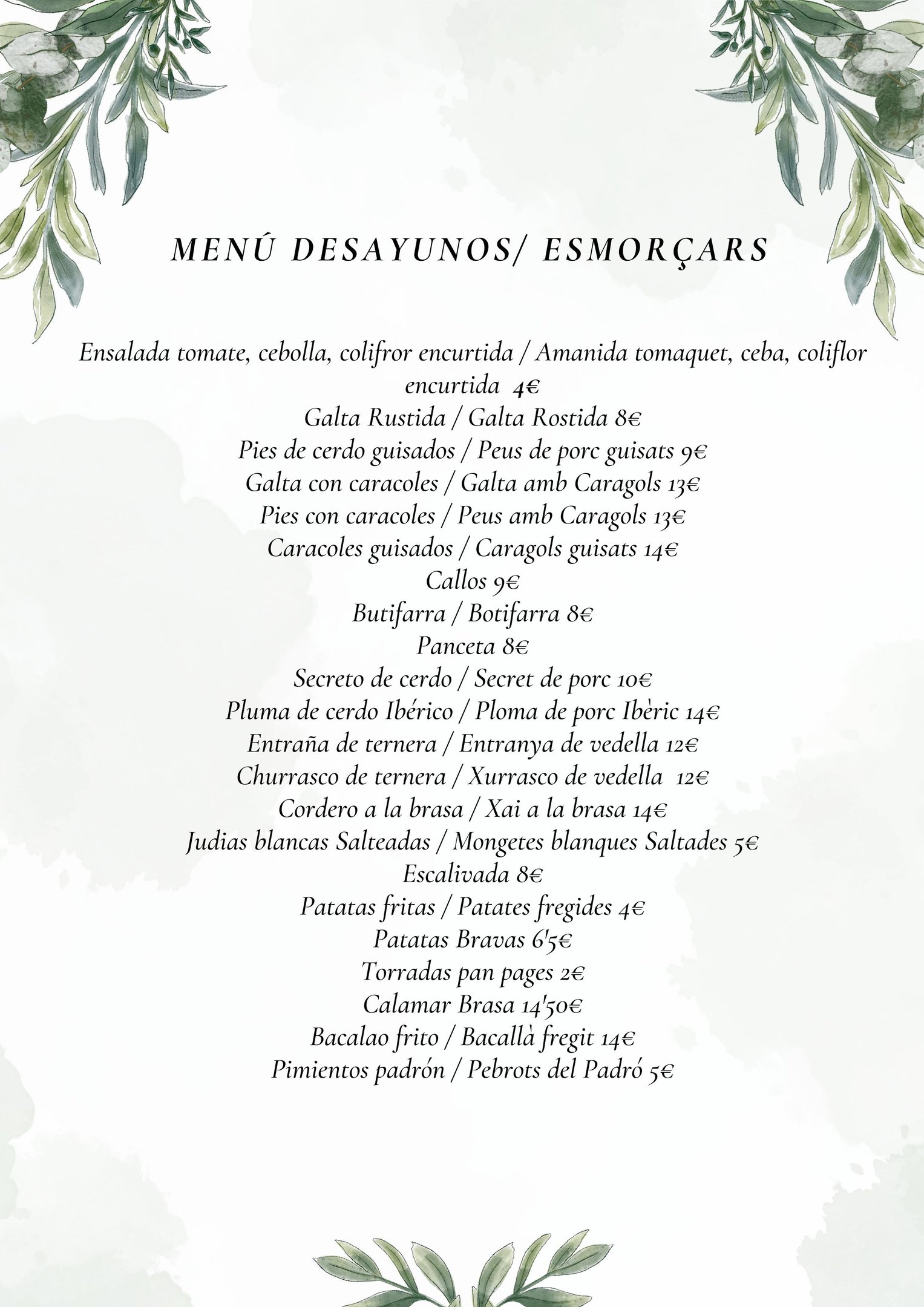 MENÚ DESAYUNOS/ ESMORÇARS

Ensalada tomate, cebolla, colifror encurtida / Amanida tomaquet, ceba, coliflor encurtida 4€
Galta Rustida / Galta Rostida 8€
Pies de cerdo guisados / Peus de porc guisats 9€
Galta con caracoles / Galta amb Caragols 13€
Pies con caracoles / Peus amb Caragols 13€
Caracoles guisados / Caragols guisats 14€
Callos 9€
Butifarra / Botifarra 8€
Panceta 8€
Secreto de cerdo / Secret de porc 10€
Pluma de cerdo Ibérico / Ploma de porc Ibèric 14€
Entraña de ternera / Entranya de vedella 12€
Churrasco de ternera / Xurrasco de vedella 12€
Cordero a la brasa / Xai a la brasa 14€
Judias blancas Salteadas / Mongetes blanques Saltades 5€
Escalivada 8€
Patatas fritas / Patates fregides 4€
Patatas Bravas 6'5€
Torradas pan pages 2€
Calamar Brasa 14'50€
Bacalao frito / Bacallà fregit 14€
Pimientos padrón / Pebrots del Padró 5€